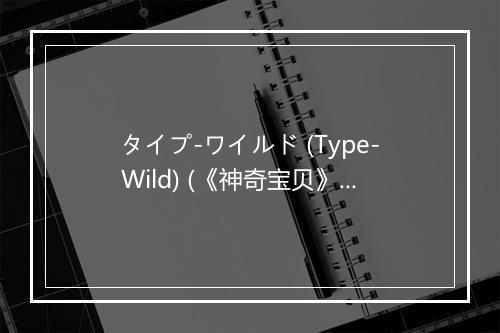 タイプ-ワイルド (Type-Wild) (《神奇宝贝》...